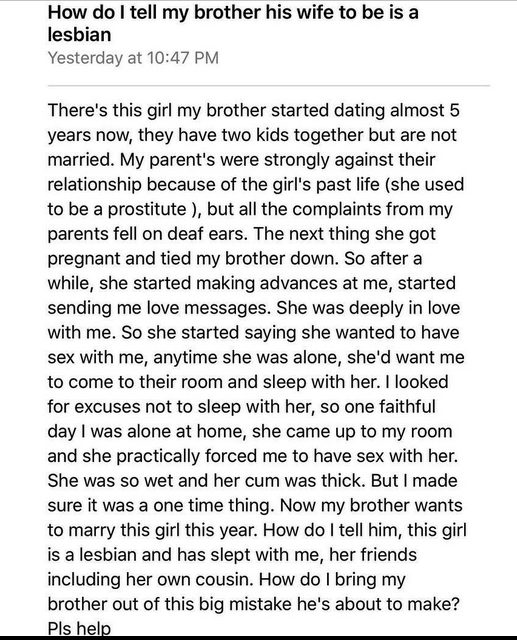 How do I tell my brother his wife to be is a lesbian
Yesterday at 10:47 PM

There's this girl my brother started dating almost 5 years now, they have two kids together but are not married. My parent's were strongly against their relationship because of the girl's past life (she used to be a prostitute ), but all the complaints from my parents fell on deaf ears. The next thing she got pregnant and tied my brother down. So after a while, she started making advances at me, started sending me love messages. She was deeply in love with me. So she started saying she wanted to have sex with me, anytime she was alone, she'd want me to come to their room and sleep with her. I looked for excuses not to sleep with her, so one faithful day I was alone at home, she came up to my room and she practically forced me to have sex with her. She was so wet and her cum was thick. But I made sure it was a one time thing. Now my brother wants to marry this girl this year. How do I tell him, this girl is a lesbian and has slept with me, her friends including her own cousin. How do I bring my brother out of this big mistake he's about to make? Pls help